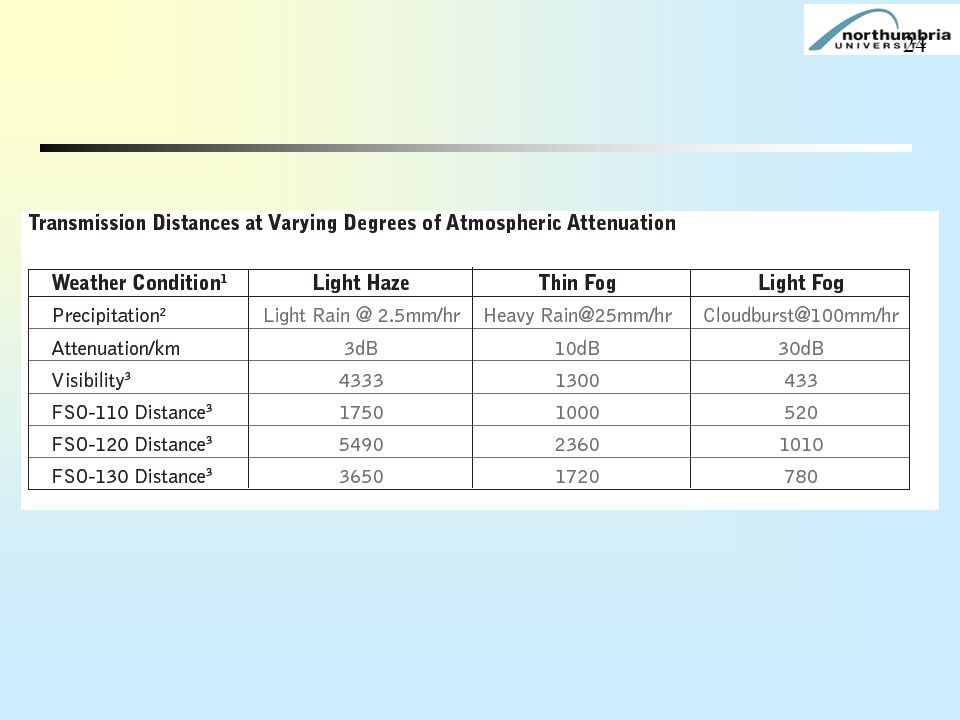 northumbria
UNIVERSITY
24

Transmission Distances at Varying Degrees of Atmospheric Attenuation

| Weather Condition$^1$ | Light Haze | Thin Fog | Light Fog |
|---|---|---|---|
| Precipitation$^2$ | Light Rain @ 2.5mm/hr | Heavy Rain@25mm/hr | Cloudburst@100mm/hr |
| Attenuation/km | 3dB | 10dB | 30dB |
| Visibility$^3$ | 4333 | 1300 | 433 |
| FSO-110 Distance$^3$ | 1750 | 1000 | 520 |
| FSO-120 Distance$^3$ | 5490 | 2360 | 1010 |
| FSO-130 Distance$^3$ | 3650 | 1720 | 780 |